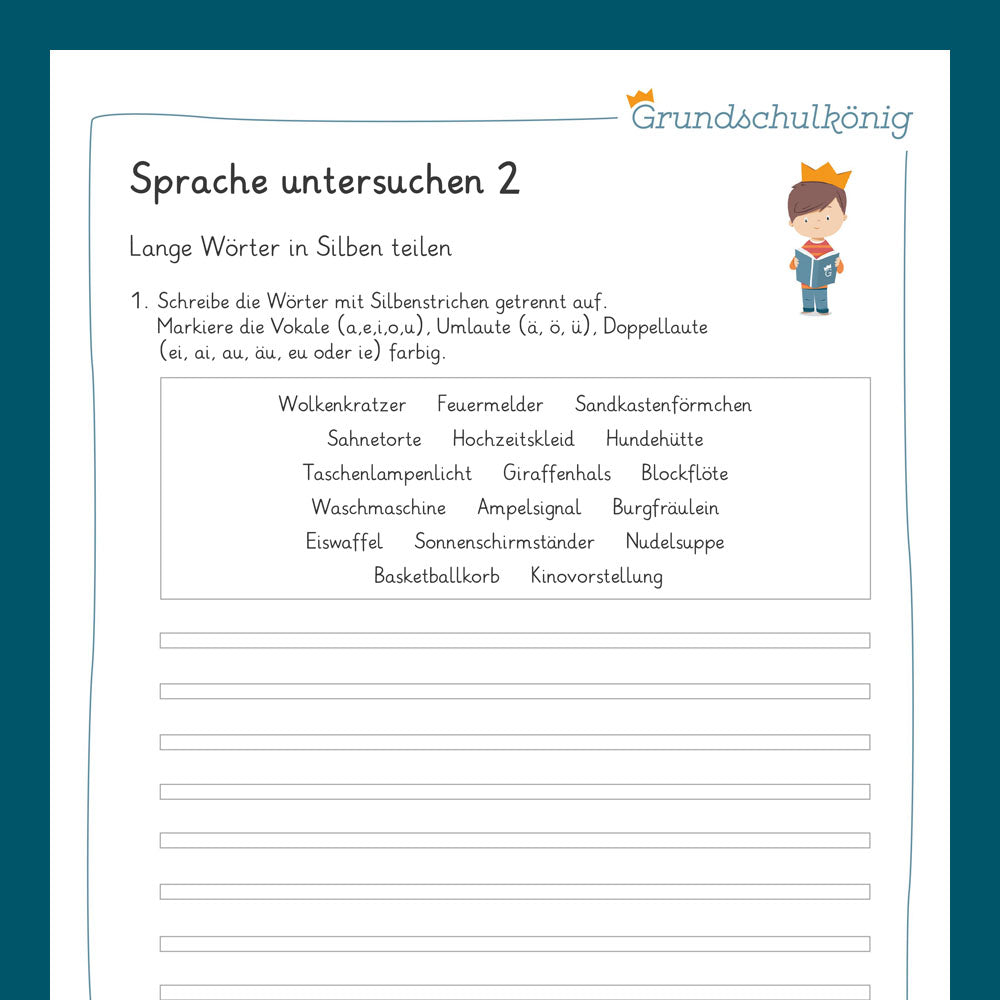 Grundschulkönig

Sprache untersuchen 2

Lange Wörter in Silben teilen

1. Schreibe die Wörter mit Silbenstrichen getrennt auf. Markiere die Vokale (a,e,i,o,u), Umlaute (ä, ö, ü), Doppellaute (ei, ai, au, äu, eu oder ie) farbig.

Wolkenkratzer Feuermelder Sandkastenförmchen
Sahnetorte Hochzeitskleid Hundehütte
Taschenlampenlicht Giraffenhals Blockflöte
Waschmaschine Ampelsignal Burgfräulein
Eiswaffel Sonnenschirmständer Nudelsuppe
Basketballkorb Kinovorstellung